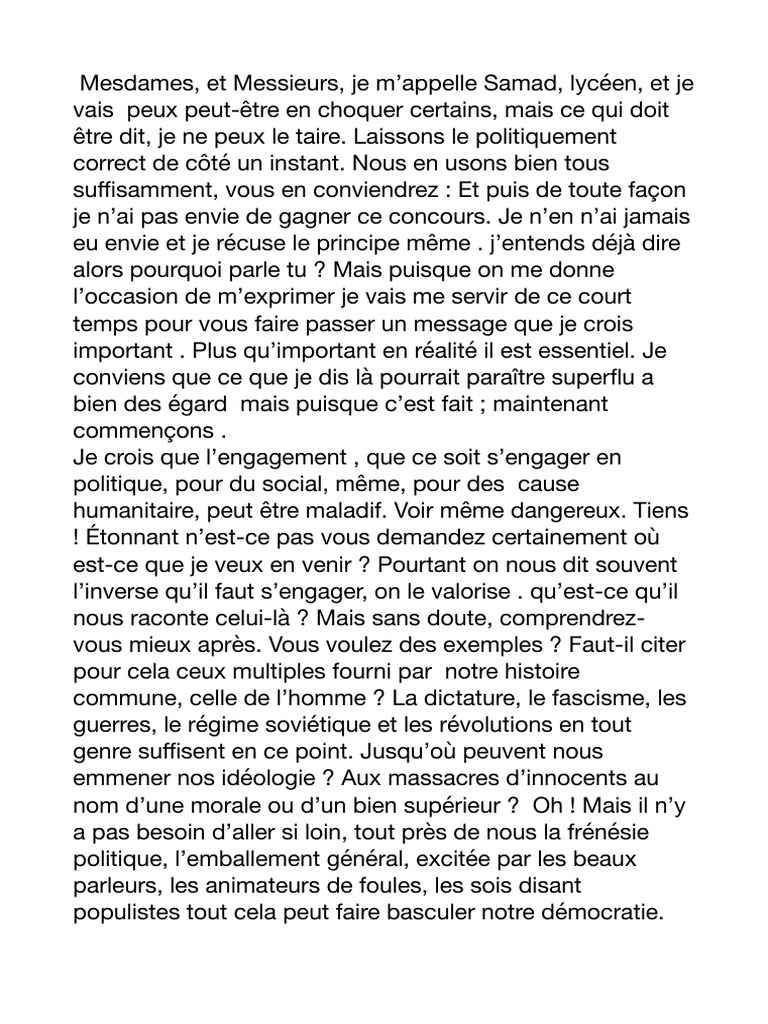 Mesdames, et Messieurs, je m'appelle Samad, lycéen, et je vais peux peut-être en choquer certains, mais ce qui doit être dit, je ne peux le taire. Laissons le politiquement correct de côté un instant. Nous en usons bien tous suffisamment, vous en conviendrez : Et puis de toute façon je n'ai pas envie de gagner ce concours. Je n'en n'ai jamais eu envie et je récuse le principe même . j'entends déjà dire alors pourquoi parle tu ? Mais puisque on me donne l'occasion de m'exprimer je vais me servir de ce court temps pour vous faire passer un message que je crois important . Plus qu'important en réalité il est essentiel. Je conviens que ce que je dis là pourrait paraître superflu a bien des égard mais puisque c'est fait ; maintenant commençons .
Je crois que l'engagement , que ce soit s'engager en politique, pour du social, même, pour des cause humanitaire, peut être maladif. Voir même dangereux. Tiens ! Étonnant n'est-ce pas vous demandez certainement où est-ce que je veux en venir ? Pourtant on nous dit souvent l'inverse qu'il faut s'engager, on le valorise . qu'est-ce qu'il nous raconte celui-là ? Mais sans doute, comprendrez-vous mieux après. Vous voulez des exemples ? Faut-il citer pour cela ceux multiples fourni par notre histoire commune, celle de l'homme ? La dictature, le fascisme, les guerres, le régime soviétique et les révolutions en tout genre suffisent en ce point. Jusqu'où peuvent nous emmener nos idéologie ? Aux massacres d'innocents au nom d'une morale ou d'un bien supérieur ? Oh ! Mais il n'y a pas besoin d'aller si loin, tout près de nous la frénésie politique, l'emballement général, excitée par les beaux parleurs, les animateurs de foules, les sois disant populistes tout cela peut faire basculer notre démocratie.